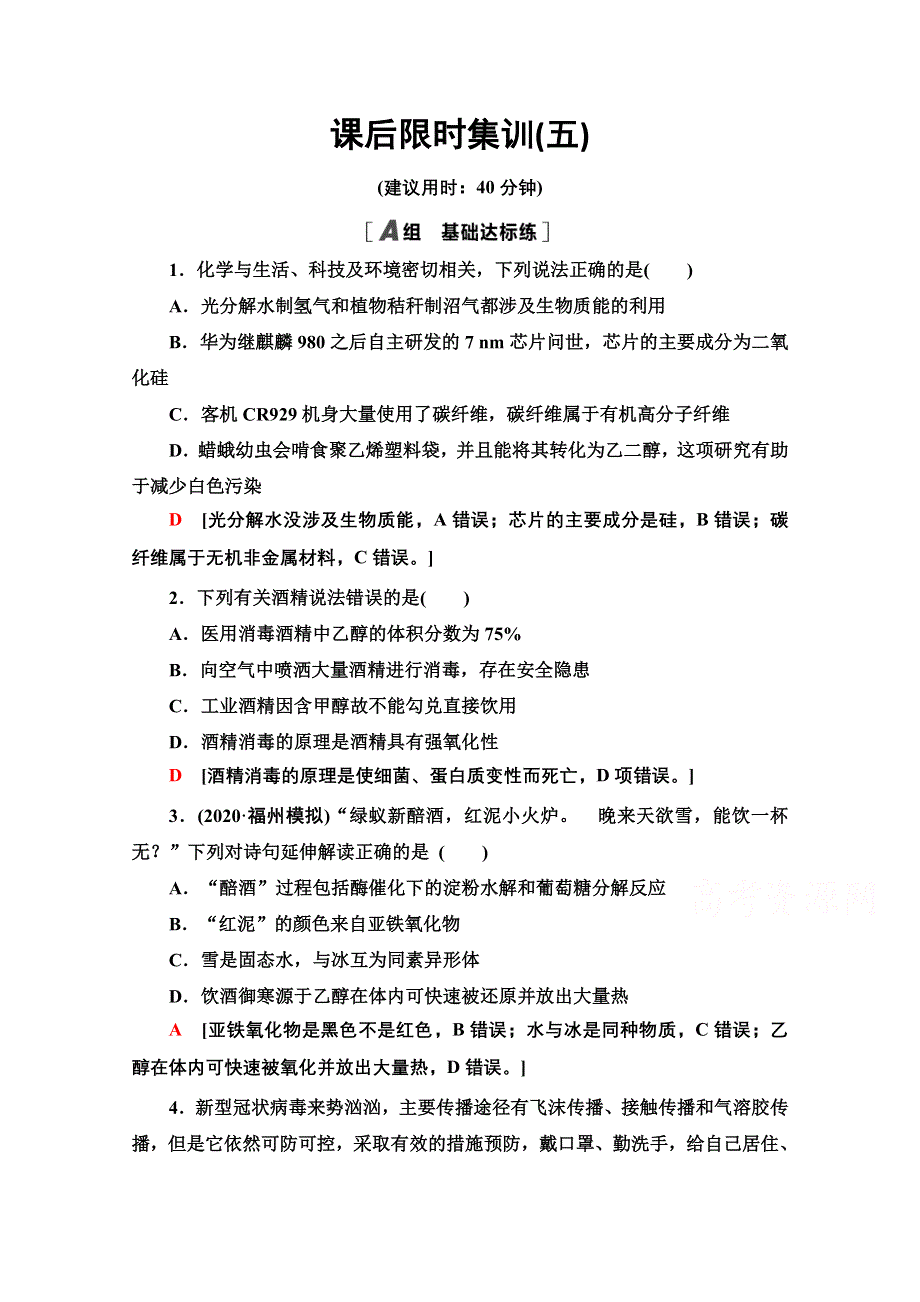 课后限时集训(五)

(建议用时：40 分钟)

[A组　基础达标练]

1．化学与生活、科技及环境密切相关，下列说法正确的是(　　)

A．光分解水制氢气和植物秸秆制沼气都涉及生物质能的利用

B．华为继麒麟 980 之后自主研发的 7 nm 芯片问世，芯片的主要成分为二氧化硅

C．客机 CR929 机身大量使用了碳纤维，碳纤维属于有机高分子纤维

D．蜡蛾幼虫会啃食聚乙烯塑料袋，并且能将其转化为乙二醇，这项研究有助于减少白色污染

D　[光分解水没涉及生物质能，A 错误；芯片的主要成分是硅，B 错误；碳纤维属于无机非金属材料，C 错误。]

2．下列有关酒精说法错误的是(　　)

A．医用消毒酒精中乙醇的体积分数为 75%

B．向空气中喷洒大量酒精进行消毒，存在安全隐患

C．工业酒精因含甲醇故不能勾兑直接饮用

D．酒精消毒的原理是酒精具有强氧化性

D　[酒精消毒的原理是使细菌、蛋白质变性而死亡，D 项错误。]

3．(2020·福州模拟)“绿蚁新醅酒，红泥小火炉。　晚来天欲雪，能饮一杯无？”下列对诗句延伸解读正确的是 (　　)

A．“醅酒”过程包括酶催化下的淀粉水解和葡萄糖分解反应

B．“红泥”的颜色来自亚铁氧化物

C．雪是固态水，与冰互为同素异形体

D．饮酒御寒源于乙醇在体内可快速被还原并放出大量热

A　[亚铁氧化物是黑色不是红色，B 错误；水与冰是同种物质，C 错误；乙醇在体内可快速被氧化并放出大量热，D 错误。]

4．新型冠状病毒来势汹汹，主要传播途径有飞沫传播、接触传播和气溶胶传播，但是它依然可防可控，采取有效的措施预防，戴口罩、勤洗手，给自己居住、

高考资源网